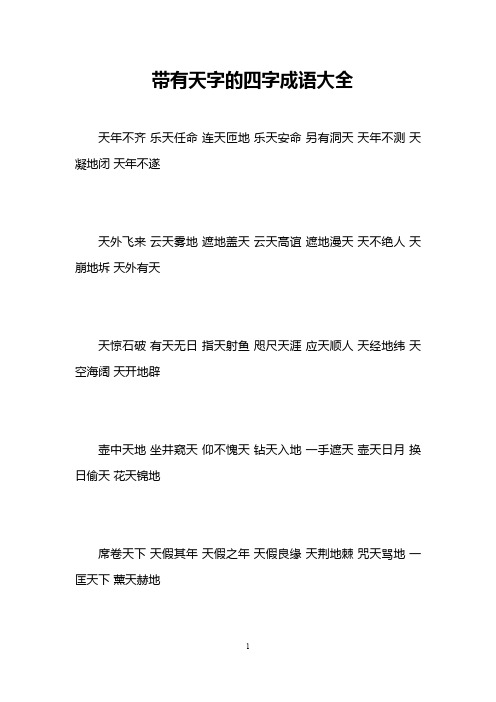 带有天字的四字成语大全

天年不齐 乐天任命 连天匝地 乐天安命 另有洞天 天年不测 天凝地闭 天年不遂

天外飞来 云天雾地 遮地盖天 云天高谊 遮地漫天 天不绝人 天崩地坼 天外有天

天惊石破 有天无日 指天射鱼 咫尺天涯 应天顺人 天经地纬 天空海阔 天开地辟

壶中天地 坐井窥天 仰不愧天 钻天入地 一手遮天 壶天日月 换日偷天 花天锦地

席卷天下 天假其年 天假之年 天假良缘 天荆地棘 咒天骂地 一匡天下 熏天赫地

1